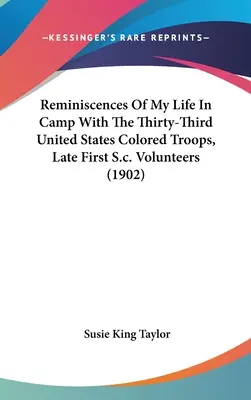 —KESSINGER'S RARE REPRINTS—

Reminiscences Of My Life In Camp With The Thirty-Third United States Colored Troops, Late First S.c. Volunteers (1902)

Susie King Taylor